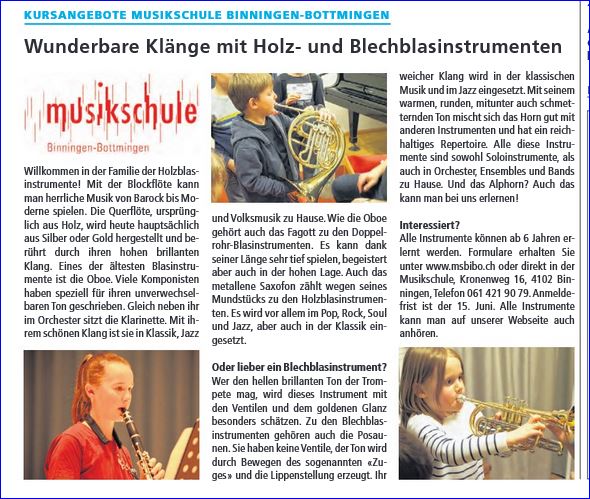 KURSANGEBOTE MUSIKSCHULE BINNINGEN-BOTTMINGEN

Wunderbare Klänge mit Holz- und Blechblasinstrumenten

musikschule
Binningen-Bottmingen

Willkommen in der Familie der Holzblasinstrumente! Mit der Blockflöte kann man herrliche Musik von Barock bis Moderne spielen. Die Querflöte, ursprünglich aus Holz, wird heute hauptsächlich aus Silber oder Gold hergestellt und berührt durch ihren hohen brillanten Klang. Eines der ältesten Blasinstrumente ist die Oboe. Viele Komponisten haben speziell für ihren unverwechselbaren Ton geschrieben. Gleich neben ihr im Orchester sitzt die Klarinette. Mit ihrem schönen Klang ist sie in Klassik, Jazz und Volksmusik zu Hause. Wie die Oboe gehört auch das Fagott zu den Doppelrohr-Blasinstrumenten. Es kann dank seiner Länge sehr tief spielen, begeistert aber auch in der hohen Lage. Auch das metallene Saxofon zählt wegen seines Mundstücks zu den Holzblasinstrumenten. Es wird vor allem im Pop, Rock, Soul und Jazz, aber auch in der Klassik eingesetzt.

Oder lieber ein Blechblasinstrument?
Wer den hellen brillanten Ton der Trompete mag, wird dieses Instrument mit den Ventilen und dem goldenen Glanz besonders schätzen. Zu den Blechblasinstrumenten gehören auch die Posaunen. Sie haben keine Ventile, der Ton wird durch Bewegen des sogenannten «Zuges» und die Lippenstellung erzeugt. Ihr weicher Klang wird in der klassischen Musik und im Jazz eingesetzt. Mit seinem warmen, runden, mitunter auch schmetternden Ton mischt sich das Horn gut mit anderen Instrumenten und hat ein reichhaltiges Repertoire. Alle diese Instrumente sind sowohl Soloinstrumente, als auch in Orchester, Ensembles und Bands zu Hause. Und das Alphorn? Auch das kann man bei uns erlernen!

Interessiert?
Alle Instrumente können ab 6 Jahren erlernt werden. Formulare erhalten Sie unter www.msbibo.ch oder direkt in der Musikschule, Kronenweg 16, 4102 Binningen, Telefon 061 421 90 79. Anmeldefrist ist der 15. Juni. Alle Instrumente kann man auf unserer Webseite auch anhören.